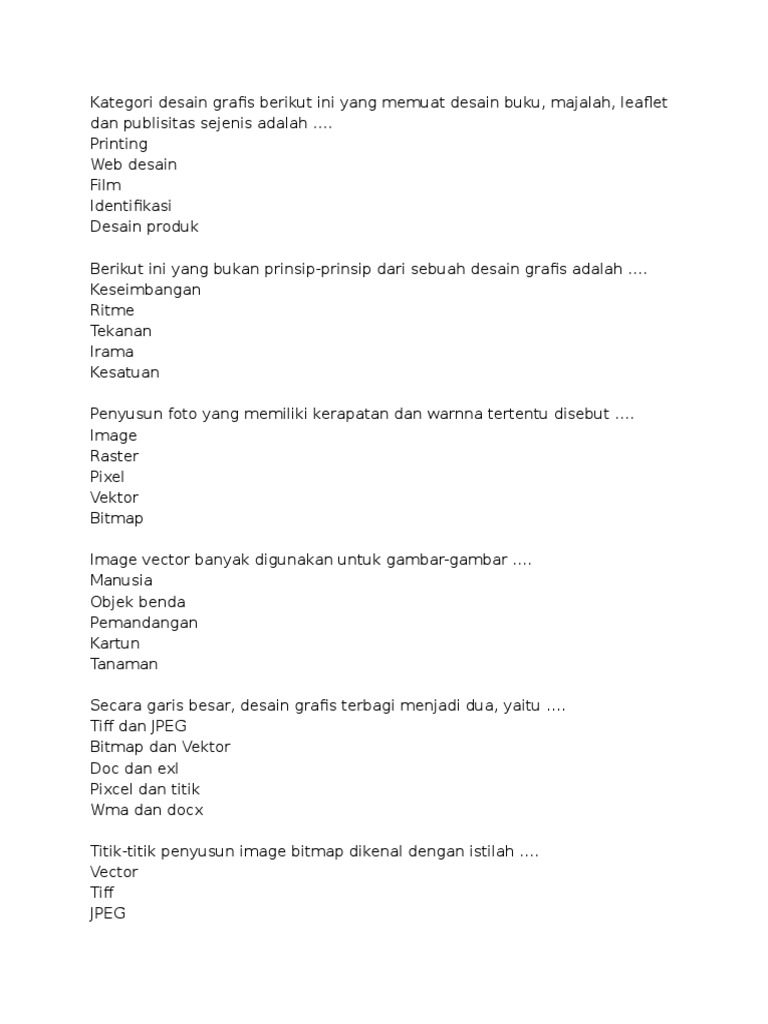 Kategori desain grafis berikut ini yang memuat desain buku, majalah, leaflet dan publisitas sejenis adalah ....
Printing
Web desain
Film
Identifikasi
Desain produk

Berikut ini yang bukan prinsip-prinsip dari sebuah desain grafis adalah ....
Keseimbangan
Ritme
Tekanan
Irama
Kesatuan

Penyusun foto yang memiliki kerapatan dan warnna tertentu disebut ....
Image
Raster
Pixel
Vektor
Bitmap

Image vector banyak digunakan untuk gambar-gambar ....
Manusia
Objek benda
Pemandangan
Kartun
Tanaman

Secara garis besar, desain grafis terbagi menjadi dua, yaitu ....
Tiff dan JPEG
Bitmap dan Vektor
Doc dan exl
Pixcel dan titik
Wma dan docx

Titik-titik penyusun image bitmap dikenal dengan istilah ....
Vector
Tiff
JPEG